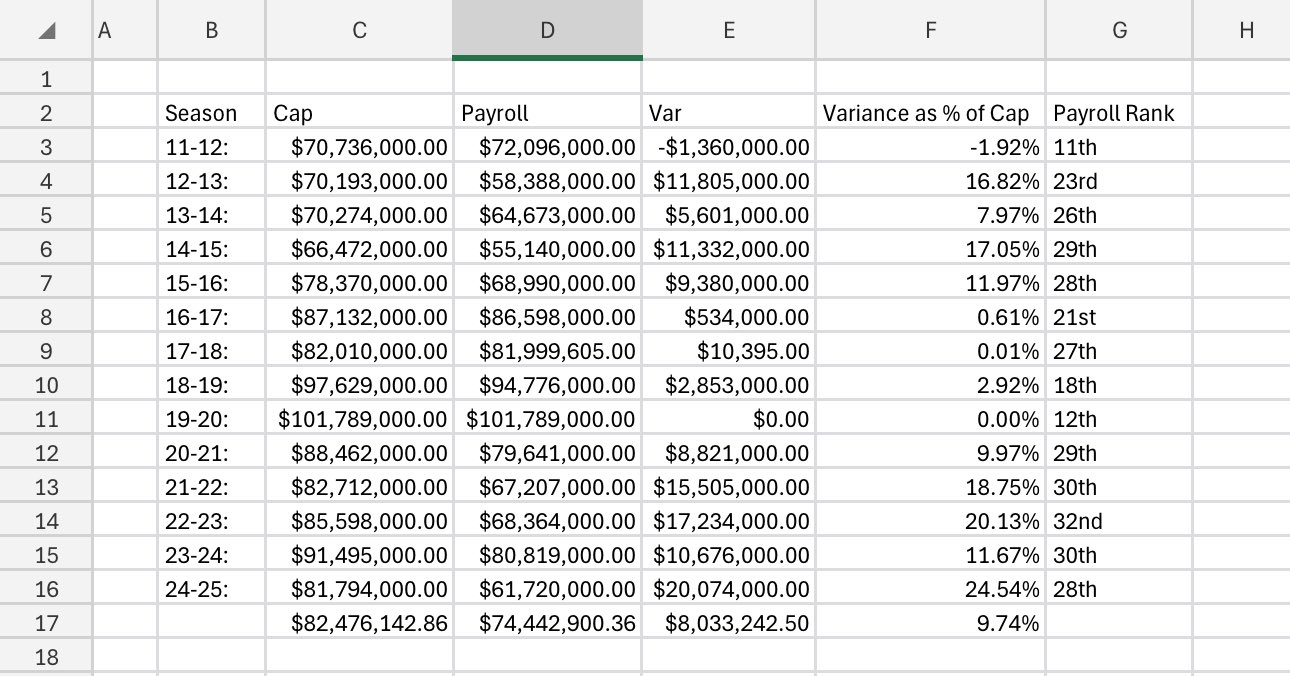 | | A | B | C | D | E | F | G | H |
|---|---|---|---|---|---|---|---|---|
| 1 | | | | | | | | |
| 2 | | Season | Cap | Payroll | Var | Variance as % of Cap | Payroll Rank | |
| 3 | | 11-12: | $70,736,000.00 | $72,096,000.00 | -$1,360,000.00 | -1.92% | 11th | |
| 4 | | 12-13: | $70,193,000.00 | $58,388,000.00 | $11,805,000.00 | 16.82% | 23rd | |
| 5 | | 13-14: | $70,274,000.00 | $64,673,000.00 | $5,601,000.00 | 7.97% | 26th | |
| 6 | | 14-15: | $66,472,000.00 | $55,140,000.00 | $11,332,000.00 | 17.05% | 29th | |
| 7 | | 15-16: | $78,370,000.00 | $68,990,000.00 | $9,380,000.00 | 11.97% | 28th | |
| 8 | | 16-17: | $87,132,000.00 | $86,598,000.00 | $534,000.00 | 0.61% | 21st | |
| 9 | | 17-18: | $82,010,000.00 | $81,999,605.00 | $10,395.00 | 0.01% | 27th | |
| 10 | | 18-19: | $97,629,000.00 | $94,776,000.00 | $2,853,000.00 | 2.92% | 18th | |
| 11 | | 19-20: | $101,789,000.00 | $101,789,000.00 | $0.00 | 0.00% | 12th | |
| 12 | | 20-21: | $88,462,000.00 | $79,641,000.00 | $8,821,000.00 | 9.97% | 29th | |
| 13 | | 21-22: | $82,712,000.00 | $67,207,000.00 | $15,505,000.00 | 18.75% | 30th | |
| 14 | | 22-23: | $85,598,000.00 | $68,364,000.00 | $17,234,000.00 | 20.13% | 32nd | |
| 15 | | 23-24: | $91,495,000.00 | $80,819,000.00 | $10,676,000.00 | 11.67% | 30th | |
| 16 | | 24-25: | $81,794,000.00 | $61,720,000.00 | $20,074,000.00 | 24.54% | 28th | |
| 17 | | | $82,476,142.86 | $74,442,900.36 | $8,033,242.50 | 9.74% | | |
| 18 | | | | | | | | |